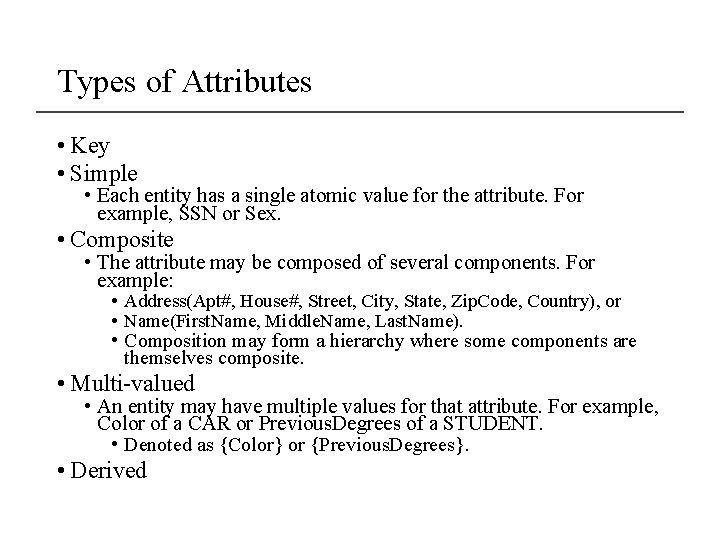 Types of Attributes

• Key
• Simple
  • Each entity has a single atomic value for the attribute. For example, SSN or Sex.
• Composite
  • The attribute may be composed of several components. For example:
    • Address(Apt#, House#, Street, City, State, ZipCode, Country), or
    • Name(FirstName, MiddleName, LastName).
    • Composition may form a hierarchy where some components are themselves composite.
• Multi-valued
  • An entity may have multiple values for that attribute. For example, Color of a CAR or PreviousDegrees of a STUDENT.
    • Denoted as {Color} or {PreviousDegrees}.
• Derived